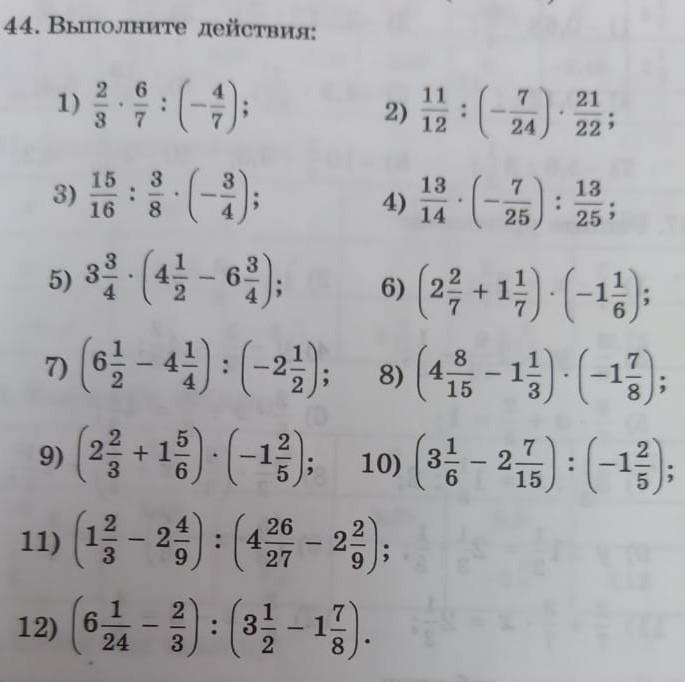 44. Выполните действия:

1) $\frac{2}{3} \cdot \frac{6}{7} : \left(-\frac{4}{7}\right)$;

2) $\frac{11}{12} : \left(-\frac{7}{24}\right) \cdot \frac{21}{22}$;

3) $\frac{15}{16} : \frac{3}{8} \cdot \left(-\frac{3}{4}\right)$;

4) $\frac{13}{14} \cdot \left(-\frac{7}{25}\right) : \frac{13}{25}$;

5) $3\frac{3}{4} \cdot \left(4\frac{1}{2} - 6\frac{3}{4}\right)$;

6) $\left(2\frac{2}{7} + 1\frac{1}{7}\right) \cdot \left(-1\frac{1}{6}\right)$;

7) $\left(6\frac{1}{2} - 4\frac{1}{4}\right) : \left(-2\frac{1}{2}\right)$;

8) $\left(4\frac{8}{15} - 1\frac{1}{3}\right) \cdot \left(-1\frac{7}{8}\right)$;

9) $\left(2\frac{2}{3} + 1\frac{5}{6}\right) \cdot \left(-1\frac{2}{5}\right)$;

10) $\left(3\frac{1}{6} - 2\frac{7}{15}\right) : \left(-1\frac{2}{5}\right)$;

11) $\left(1\frac{2}{3} - 2\frac{4}{9}\right) : \left(4\frac{26}{27} - 2\frac{2}{9}\right)$;

12) $\left(6\frac{1}{24} - \frac{2}{3}\right) : \left(3\frac{1}{2} - 1\frac{7}{8}\right)$.